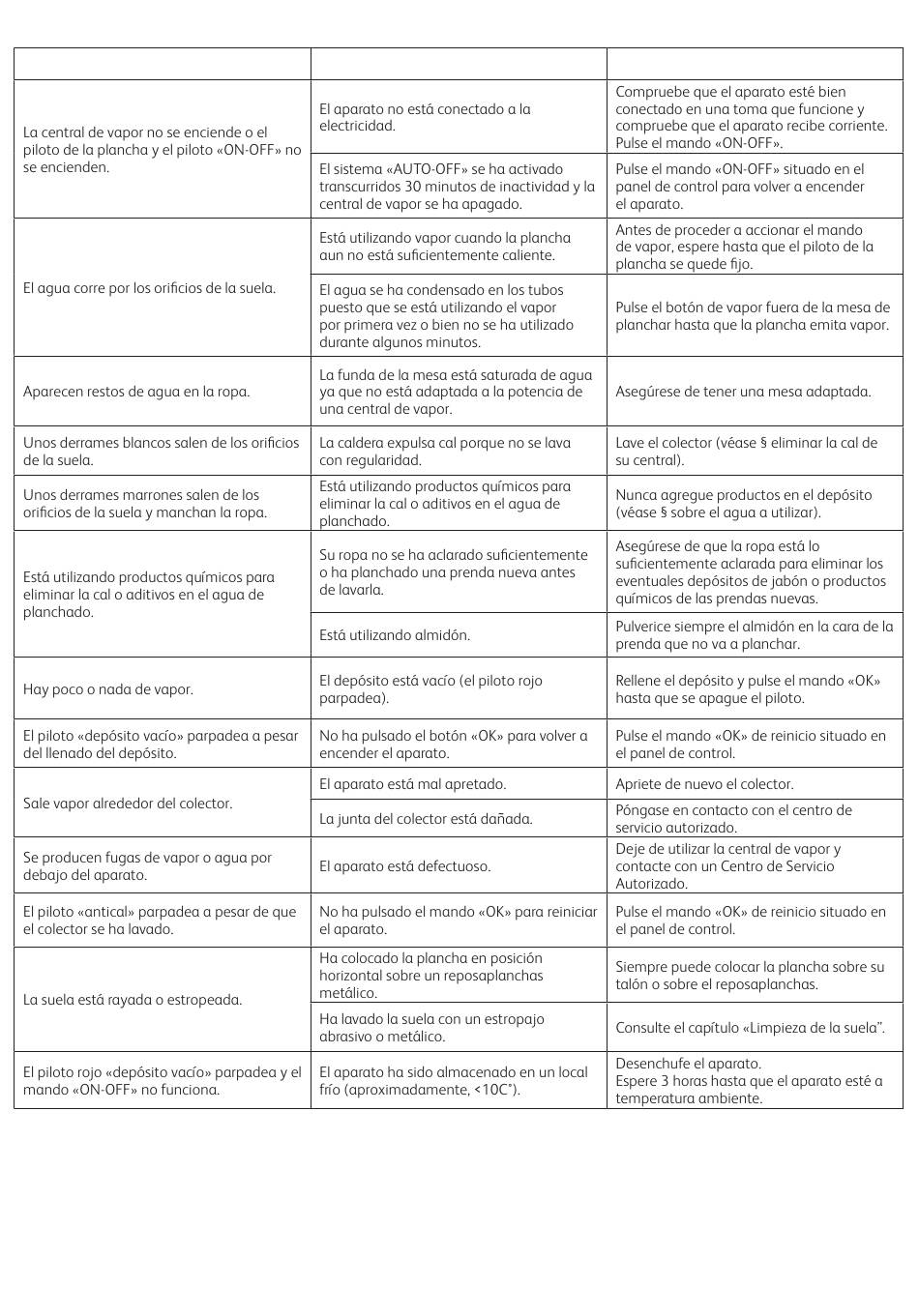 | | | |
|---|---|---|
| La central de vapor no se enciende o el piloto de la plancha y el piloto «ON-OFF» no se encienden. | El aparato no está conectado a la electricidad. | Compruebe que el aparato esté bien conectado en una toma que funcione y compruebe que el aparato recibe corriente. Pulse el mando «ON-OFF». |
| | El sistema «AUTO-OFF» se ha activado transcurridos 30 minutos de inactividad y la central de vapor se ha apagado. | Pulse el mando «ON-OFF» situado en el panel de control para volver a encender el aparato. |
| El agua corre por los orificios de la suela. | Está utilizando vapor cuando la plancha aun no está suficientemente caliente. | Antes de proceder a accionar el mando de vapor, espere hasta que el piloto de la plancha se quede fijo. |
| | El agua se ha condensado en los tubos puesto que se está utilizando el vapor por primera vez o bien no se ha utilizado durante algunos minutos. | Pulse el botón de vapor fuera de la mesa de planchar hasta que la plancha emita vapor. |
| Aparecen restos de agua en la ropa. | La funda de la mesa está saturada de agua ya que no está adaptada a la potencia de una central de vapor. | Asegúrese de tener una mesa adaptada. |
| Unos derrames blancos salen de los orificios de la suela. | La caldera expulsa cal porque no se lava con regularidad. | Lave el colector (véase § eliminar la cal de su central). |
| Unos derrames marrones salen de los orificios de la suela y manchan la ropa. | Está utilizando productos químicos para eliminar la cal o aditivos en el agua de planchado. | Nunca agregue productos en el depósito (véase § sobre el agua a utilizar). |
| Está utilizando productos químicos para eliminar la cal o aditivos en el agua de planchado. | Su ropa no se ha aclarado suficientemente o ha planchado una prenda nueva antes de lavarla. | Asegúrese de que la ropa está lo suficientemente aclarada para eliminar los eventuales depósitos de jabón o productos químicos de las prendas nuevas. |
| | Está utilizando almidón. | Pulverice siempre el almidón en la cara de la prenda que no va a planchar. |
| Hay poco o nada de vapor. | El depósito está vacío (el piloto rojo parpadea). | Rellene el depósito y pulse el mando «OK» hasta que se apague el piloto. |
| El piloto «depósito vacío» parpadea a pesar del llenado del depósito. | No ha pulsado el botón «OK» para volver a encender el aparato. | Pulse el mando «OK» de reinicio situado en el panel de control. |
| Sale vapor alrededor del colector. | El aparato está mal apretado. | Apriete de nuevo el colector. |
| | La junta del colector está dañada. | Póngase en contacto con el centro de servicio autorizado. |
| Se producen fugas de vapor o agua por debajo del aparato. | El aparato está defectuoso. | Deje de utilizar la central de vapor y contacte con un Centro de Servicio Autorizado. |
| El piloto «antical» parpadea a pesar de que el colector se ha lavado. | No ha pulsado el mando «OK» para reiniciar el aparato. | Pulse el mando «OK» de reinicio situado en el panel de control. |
| La suela está rayada o estropeada. | Ha colocado la plancha en posición horizontal sobre un reposaplanchas metálico. | Siempre puede colocar la plancha sobre su talón o sobre el reposaplanchas. |
| | Ha lavado la suela con un estropajo abrasivo o metálico. | Consulte el capítulo «Limpieza de la suela”. |
| El piloto rojo «depósito vacío» parpadea y el mando «ON-OFF» no funciona. | El aparato ha sido almacenado en un local frío (aproximadamente, <10C°). | Desenchufe el aparato. Espere 3 horas hasta que el aparato esté a temperatura ambiente. |